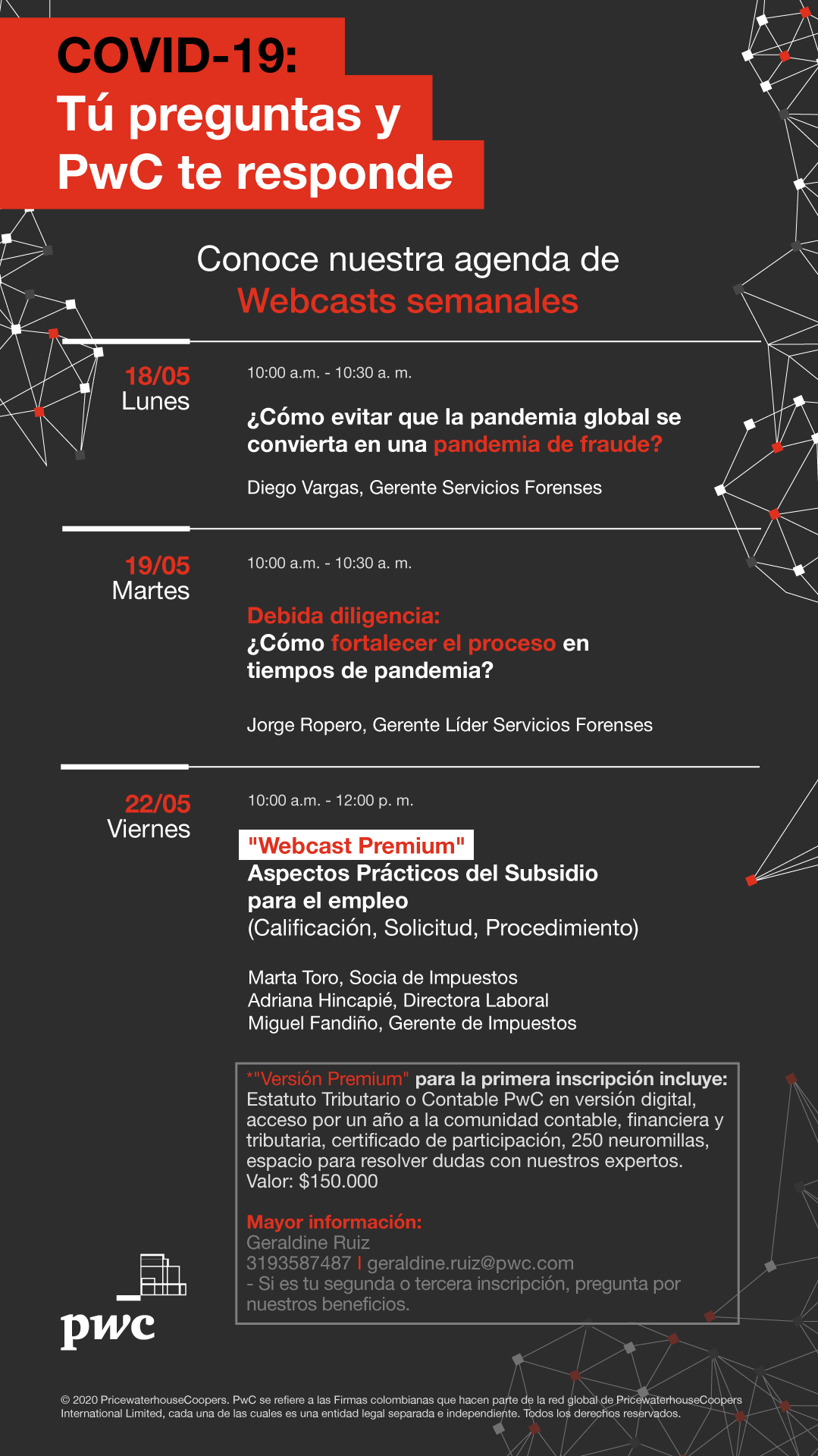 COVID-19:
Tú preguntas y
PwC te responde

Conoce nuestra agenda de
Webcasts semanales

18/05
Lunes

10:00 a.m. - 10:30 a. m.

¿Cómo evitar que la pandemia global se convierta en una pandemia de fraude?

Diego Vargas, Gerente Servicios Forenses

19/05
Martes

10:00 a.m. - 10:30 a. m.

Debida diligencia:
¿Cómo fortalecer el proceso en tiempos de pandemia?

Jorge Ropero, Gerente Líder Servicios Forenses

22/05
Viernes

10:00 a.m. - 12:00 p. m.

"Webcast Premium"
Aspectos Prácticos del Subsidio para el empleo
(Calificación, Solicitud, Procedimiento)

Marta Toro, Socia de Impuestos
Adriana Hincapié, Directora Laboral
Miguel Fandiño, Gerente de Impuestos

*"Versión Premium" para la primera inscripción incluye: Estatuto Tributario o Contable PwC en versión digital, acceso por un año a la comunidad contable, financiera y tributaria, certificado de participación, 250 neuromillas, espacio para resolver dudas con nuestros expertos.
Valor: $150.000

Mayor información:
Geraldine Ruiz
3193587487 | geraldine.ruiz@pwc.com
- Si es tu segunda o tercera inscripción, pregunta por nuestros beneficios.

pwc

© 2020 PricewaterhouseCoopers. PwC se refiere a las Firmas colombianas que hacen parte de la red global de PricewaterhouseCoopers International Limited, cada una de las cuales es una entidad legal separada e independiente. Todos los derechos reservados.